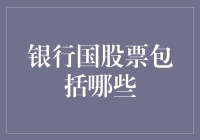 银行国股票包括哪些